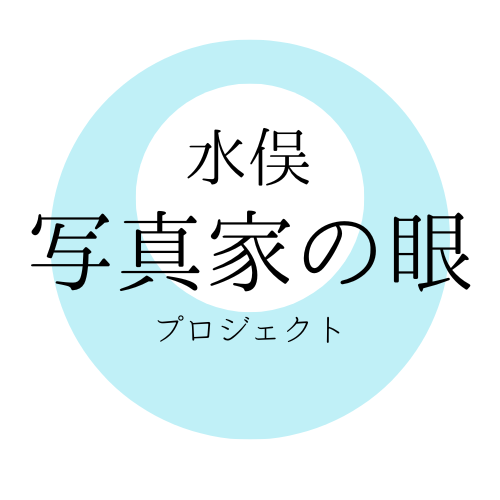 水俣
写真家の眼
プロジェクト